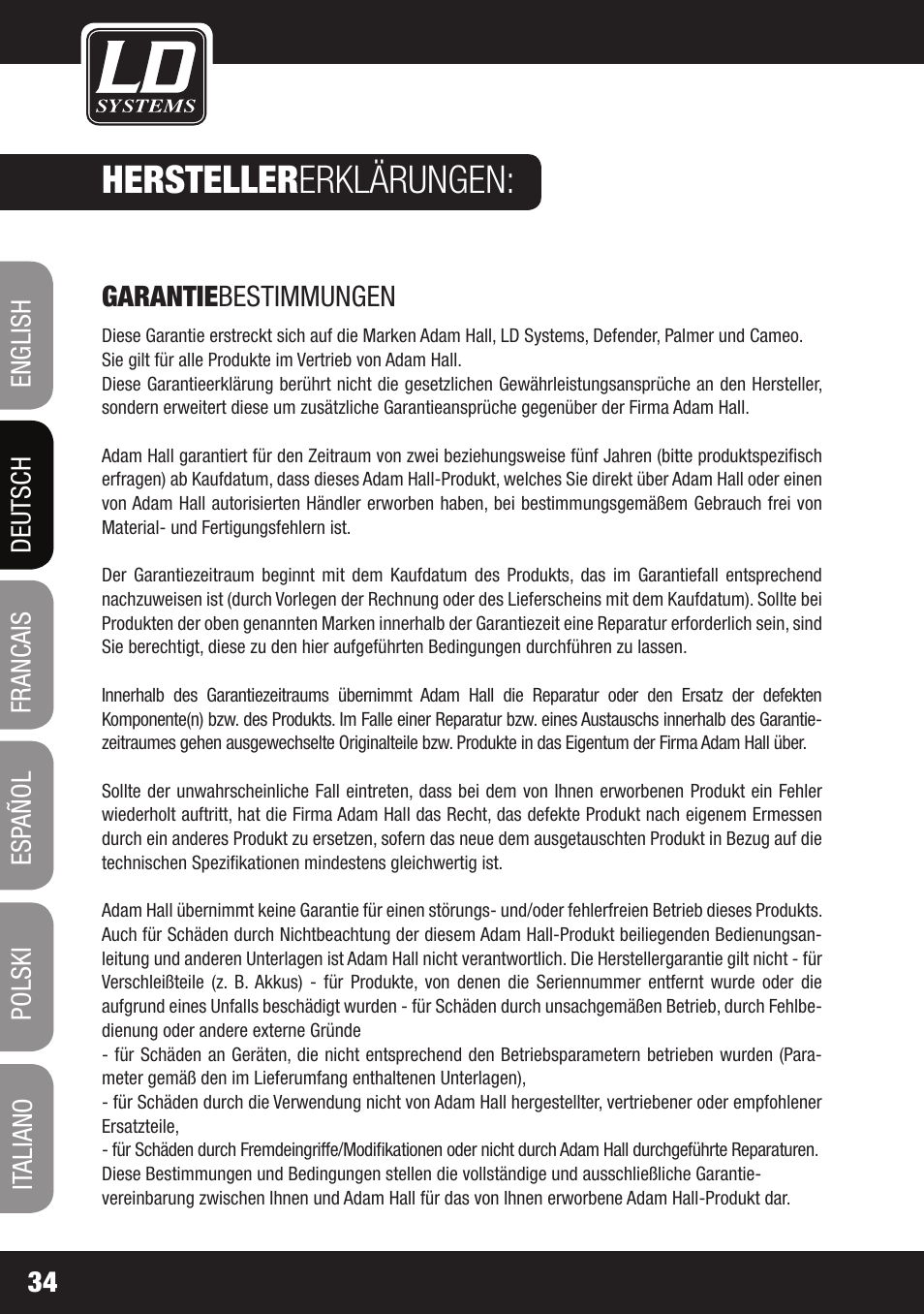 LD SYSTEMS

HERSTELLERERKLÄRUNGEN:

ENGLISH
DEUTSCH
FRANCAIS
ESPAÑOL
POLSKI
ITALIANO

GARANTIEBESTIMMUNGEN

Diese Garantie erstreckt sich auf die Marken Adam Hall, LD Systems, Defender, Palmer und Cameo. Sie gilt für alle Produkte im Vertrieb von Adam Hall.
Diese Garantieerklärung berührt nicht die gesetzlichen Gewährleistungsansprüche an den Hersteller, sondern erweitert diese um zusätzliche Garantieansprüche gegenüber der Firma Adam Hall.

Adam Hall garantiert für den Zeitraum von zwei beziehungsweise fünf Jahren (bitte produktspezifisch erfragen) ab Kaufdatum, dass dieses Adam Hall-Produkt, welches Sie direkt über Adam Hall oder einen von Adam Hall autorisierten Händler erworben haben, bei bestimmungsgemäßem Gebrauch frei von Material- und Fertigungsfehlern ist.

Der Garantiezeitraum beginnt mit dem Kaufdatum des Produkts, das im Garantiefall entsprechend nachzuweisen ist (durch Vorlegen der Rechnung oder des Lieferscheins mit dem Kaufdatum). Sollte bei Produkten der oben genannten Marken innerhalb der Garantiezeit eine Reparatur erforderlich sein, sind Sie berechtigt, diese zu den hier aufgeführten Bedingungen durchführen zu lassen.

Innerhalb des Garantiezeitraums übernimmt Adam Hall die Reparatur oder den Ersatz der defekten Komponente(n) bzw. des Produkts. Im Falle einer Reparatur bzw. eines Austauschs innerhalb des Garantiezeitraumes gehen ausgewechselte Originalteile bzw. Produkte in das Eigentum der Firma Adam Hall über.

Sollte der unwahrscheinliche Fall eintreten, dass bei dem von Ihnen erworbenen Produkt ein Fehler wiederholt auftritt, hat die Firma Adam Hall das Recht, das defekte Produkt nach eigenem Ermessen durch ein anderes Produkt zu ersetzen, sofern das neue dem ausgetauschten Produkt in Bezug auf die technischen Spezifikationen mindestens gleichwertig ist.

Adam Hall übernimmt keine Garantie für einen störungs- und/oder fehlerfreien Betrieb dieses Produkts. Auch für Schäden durch Nichtbeachtung der diesem Adam Hall-Produkt beiliegenden Bedienungsanleitung und anderen Unterlagen ist Adam Hall nicht verantwortlich. Die Herstellergarantie gilt nicht - für Verschleißteile (z. B. Akkus) - für Produkte, von denen die Seriennummer entfernt wurde oder die aufgrund eines Unfalls beschädigt wurden - für Schäden durch unsachgemäßen Betrieb, durch Fehlbedienung oder andere externe Gründe
- für Schäden an Geräten, die nicht entsprechend den Betriebsparametern betrieben wurden (Parameter gemäß den im Lieferumfang enthaltenen Unterlagen),
- für Schäden durch die Verwendung nicht von Adam Hall hergestellter, vertriebener oder empfohlener Ersatzteile,
- für Schäden durch Fremdeingriffe/Modifikationen oder nicht durch Adam Hall durchgeführte Reparaturen.
Diese Bestimmungen und Bedingungen stellen die vollständige und ausschließliche Garantievereinbarung zwischen Ihnen und Adam Hall für das von Ihnen erworbene Adam Hall-Produkt dar.

34